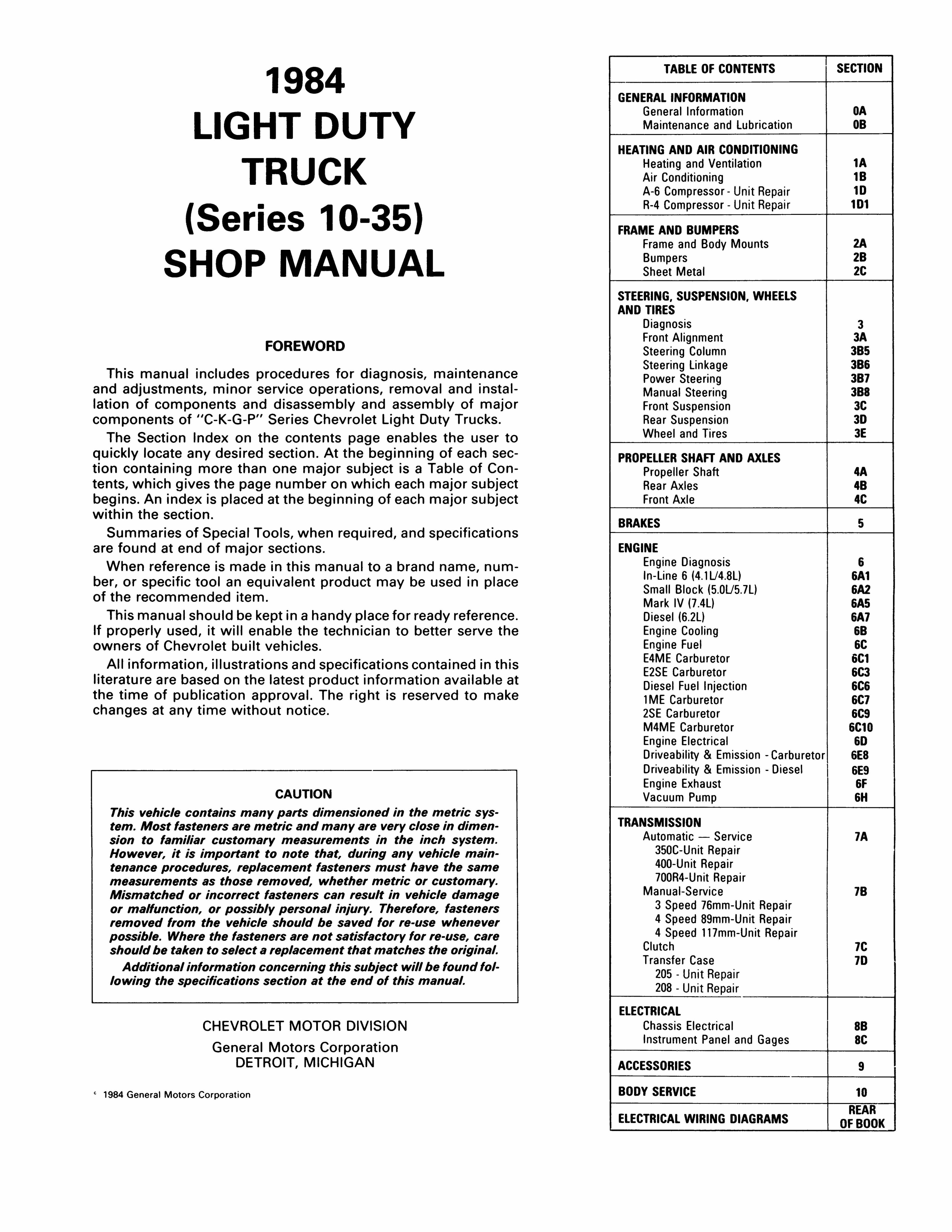 1984
LIGHT DUTY
TRUCK
(Series 10-35)
SHOP MANUAL

FOREWORD

This manual includes procedures for diagnosis, maintenance and adjustments, minor service operations, removal and installation of components and disassembly and assembly of major components of "C-K-G-P" Series Chevrolet Light Duty Trucks.

The Section Index on the contents page enables the user to quickly locate any desired section. At the beginning of each section containing more than one major subject is a Table of Contents, which gives the page number on which each major subject begins. An index is placed at the beginning of each major subject within the section.

Summaries of Special Tools, when required, and specifications are found at end of major sections.

When reference is made in this manual to a brand name, number, or specific tool an equivalent product may be used in place of the recommended item.

This manual should be kept in a handy place for ready reference. If properly used, it will enable the technician to better serve the owners of Chevrolet built vehicles.

All information, illustrations and specifications contained in this literature are based on the latest product information available at the time of publication approval. The right is reserved to make changes at any time without notice.

CAUTION

This vehicle contains many parts dimensioned in the metric system. Most fasteners are metric and many are very close in dimension to familiar customary measurements in the inch system. However, it is important to note that, during any vehicle maintenance procedures, replacement fasteners must have the same measurements as those removed, whether metric or customary. Mismatched or incorrect fasteners can result in vehicle damage or malfunction, or possibly personal injury. Therefore, fasteners removed from the vehicle should be saved for re-use whenever possible. Where the fasteners are not satisfactory for re-use, care should be taken to select a replacement that matches the original.

Additional information concerning this subject will be found following the specifications section at the end of this manual.

CHEVROLET MOTOR DIVISION
General Motors Corporation
DETROIT, MICHIGAN

© 1984 General Motors Corporation

| TABLE OF CONTENTS | SECTION |
|---|---|
| GENERAL INFORMATION | |
| General Information | 0A |
| Maintenance and Lubrication | 0B |
| HEATING AND AIR CONDITIONING | |
| Heating and Ventilation | 1A |
| Air Conditioning | 1B |
| A-6 Compressor - Unit Repair | 1D |
| R-4 Compressor - Unit Repair | 1D1 |
| FRAME AND BUMPERS | |
| Frame and Body Mounts | 2A |
| Bumpers | 2B |
| Sheet Metal | 2C |
| STEERING, SUSPENSION, WHEELS AND TIRES | |
| Diagnosis | 3 |
| Front Alignment | 3A |
| Steering Column | 3B5 |
| Steering Linkage | 3B6 |
| Power Steering | 3B7 |
| Manual Steering | 3B8 |
| Front Suspension | 3C |
| Rear Suspension | 3D |
| Wheel and Tires | 3E |
| PROPELLER SHAFT AND AXLES | |
| Propeller Shaft | 4A |
| Rear Axles | 4B |
| Front Axle | 4C |
| BRAKES | 5 |
| ENGINE | |
| Engine Diagnosis | 6 |
| In-Line 6 (4.1L/4.8L) | 6A1 |
| Small Block (5.0L/5.7L) | 6A2 |
| Mark IV (7.4L) | 6A5 |
| Diesel (6.2L) | 6A7 |
| Engine Cooling | 6B |
| Engine Fuel | 6C |
| E4ME Carburetor | 6C1 |
| E2SE Carburetor | 6C3 |
| Diesel Fuel Injection | 6C6 |
| 1ME Carburetor | 6C7 |
| 2SE Carburetor | 6C9 |
| M4ME Carburetor | 6C10 |
| Engine Electrical | 6D |
| Driveability & Emission - Carburetor | 6E8 |
| Driveability & Emission - Diesel | 6E9 |
| Engine Exhaust | 6F |
| Vacuum Pump | 6H |
| TRANSMISSION | |
| Automatic — Service | 7A |
| 350C-Unit Repair | |
| 400-Unit Repair | |
| 700R4-Unit Repair | |
| Manual-Service | 7B |
| 3 Speed 76mm-Unit Repair | |
| 4 Speed 89mm-Unit Repair | |
| 4 Speed 117mm-Unit Repair | |
| Clutch | 7C |
| Transfer Case | 7D |
| 205 - Unit Repair | |
| 208 - Unit Repair | |
| ELECTRICAL | |
| Chassis Electrical | 8B |
| Instrument Panel and Gages | 8C |
| ACCESSORIES | 9 |
| BODY SERVICE | 10 |
| ELECTRICAL WIRING DIAGRAMS | REAR OF BOOK |